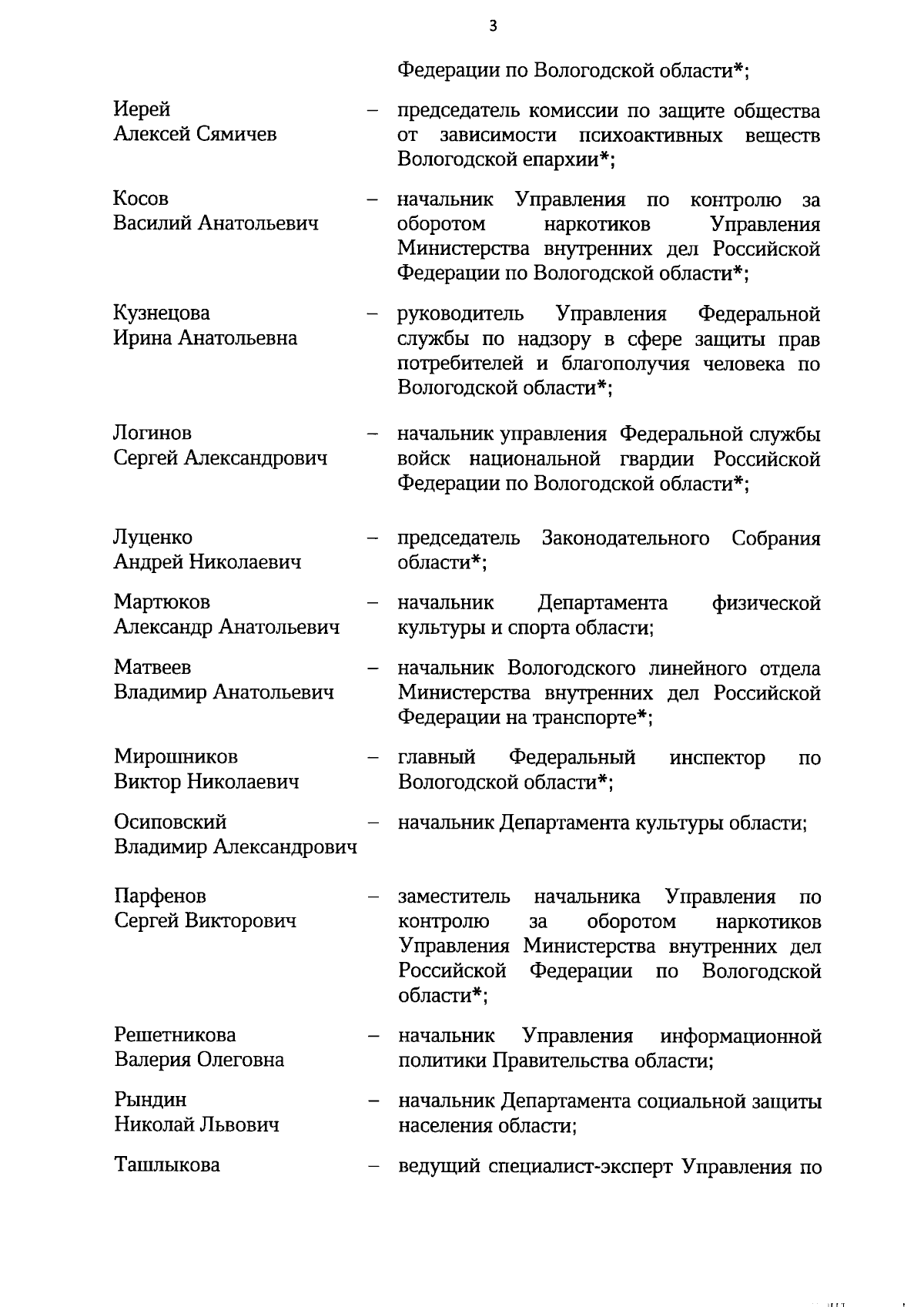 3

Федерации по Вологодской области*;

Иерей Алексей Сямичев – председатель комиссии по защите общества от зависимости психоактивных веществ Вологодской епархии*;

Косов Василий Анатольевич – начальник Управления по контролю за оборотом наркотиков Управления Министерства внутренних дел Российской Федерации по Вологодской области*;

Кузнецова Ирина Анатольевна – руководитель Управления Федеральной службы по надзору в сфере защиты прав потребителей и благополучия человека по Вологодской области*;

Логинов Сергей Александрович – начальник управления Федеральной службы войск национальной гвардии Российской Федерации по Вологодской области*;

Луценко Андрей Николаевич – председатель Законодательного Собрания области*;

Мартюков Александр Анатольевич – начальник Департамента физической культуры и спорта области;

Матвеев Владимир Анатольевич – начальник Вологодского линейного отдела Министерства внутренних дел Российской Федерации на транспорте*;

Мирошников Виктор Николаевич – главный Федеральный инспектор по Вологодской области*;

Осиповский Владимир Александрович – начальник Департамента культуры области;

Парфенов Сергей Викторович – заместитель начальника Управления по контролю за оборотом наркотиков Управления Министерства внутренних дел Российской Федерации по Вологодской области*;

Решетникова Валерия Олеговна – начальник Управления информационной политики Правительства области;

Рындин Николай Львович – начальник Департамента социальной защиты населения области;

Ташлыкова – ведущий специалист-эксперт Управления по